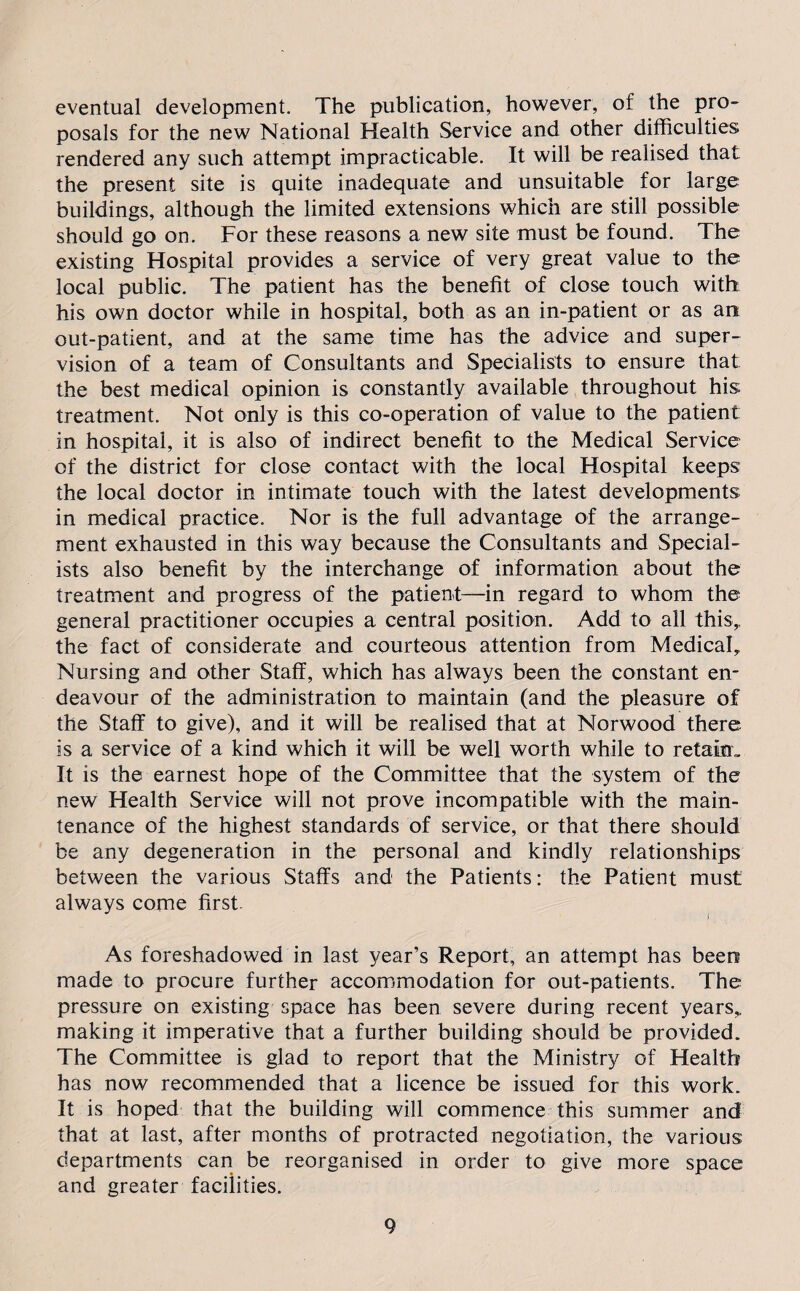 eventual development. The publication, however, of the proposals for the new National Health Service and other difficulties rendered any such attempt impracticable. It will be realised that the present site is quite inadequate and unsuitable for large buildings, although the limited extensions which are still possible should go on. For these reasons a new site must be found. The existing Hospital provides a service of very great value to the local public. The patient has the benefit of close touch with his own doctor while in hospital, both as an in-patient or as an out-patient, and at the same time has the advice and supervision of a team of Consultants and Specialists to ensure that the best medical opinion is constantly available throughout his treatment. Not only is this co-operation of value to the patient in hospital, it is also of indirect benefit to the Medical Service of the district for close contact with the local Hospital keeps the local doctor in intimate touch with the latest developments in medical practice. Nor is the full advantage of the arrangement exhausted in this way because the Consultants and Specialists also benefit by the interchange of information about the treatment and progress of the patient—in regard to whom the general practitioner occupies a central position. Add to all this, the fact of considerate and courteous attention from Medical, Nursing and other Staff, which has always been the constant endeavour of the administration to maintain (and the pleasure of the Staff to give), and it will be realised that at Norwood there is a service of a kind which it will be well worth while to retain. It is the earnest hope of the Committee that the system of the new Health Service will not prove incompatible with the maintenance of the highest standards of service, or that there should be any degeneration in the personal and kindly relationships between the various Staffs and the Patients: the Patient must always come first.

As foreshadowed in last year's Report, an attempt has been made to procure further accommodation for out-patients. The pressure on existing space has been severe during recent years, making it imperative that a further building should be provided. The Committee is glad to report that the Ministry of Health has now recommended that a licence be issued for this work. It is hoped that the building will commence this summer and that at last, after months of protracted negotiation, the various departments can be reorganised in order to give more space and greater facilities.

9